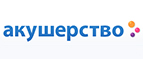 акушерство